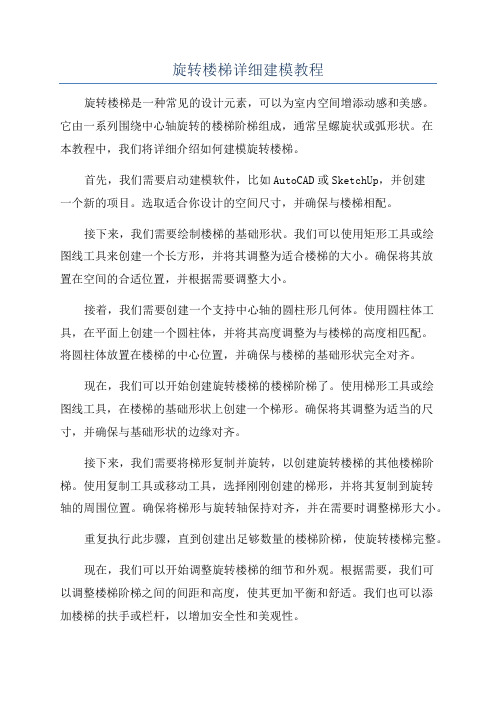 旋转楼梯详细建模教程

旋转楼梯是一种常见的设计元素，可以为室内空间增添动感和美感。它由一系列围绕中心轴旋转的楼梯阶梯组成，通常呈螺旋状或弧形状。在本教程中，我们将详细介绍如何建模旋转楼梯。

首先，我们需要启动建模软件，比如AutoCAD或SketchUp，并创建一个新的项目。选取适合你设计的空间尺寸，并确保与楼梯相配。

接下来，我们需要绘制楼梯的基础形状。我们可以使用矩形工具或绘图线工具来创建一个长方形，并将其调整为适合楼梯的大小。确保将其放置在空间的合适位置，并根据需要调整大小。

接着，我们需要创建一个支持中心轴的圆柱形几何体。使用圆柱体工具，在平面上创建一个圆柱体，并将其高度调整为与楼梯的高度相匹配。将圆柱体放置在楼梯的中心位置，并确保与楼梯的基础形状完全对齐。

现在，我们可以开始创建旋转楼梯的楼梯阶梯了。使用梯形工具或绘图线工具，在楼梯的基础形状上创建一个梯形。确保将其调整为适当的尺寸，并确保与基础形状的边缘对齐。

接下来，我们需要将梯形复制并旋转，以创建旋转楼梯的其他楼梯阶梯。使用复制工具或移动工具，选择刚刚创建的梯形，并将其复制到旋转轴的周围位置。确保将梯形与旋转轴保持对齐，并在需要时调整梯形大小。

重复执行此步骤，直到创建出足够数量的楼梯阶梯，使旋转楼梯完整。

现在，我们可以开始调整旋转楼梯的细节和外观。根据需要，我们可以调整楼梯阶梯之间的间距和高度，使其更加平衡和舒适。我们也可以添加楼梯的扶手或栏杆，以增加安全性和美观性。